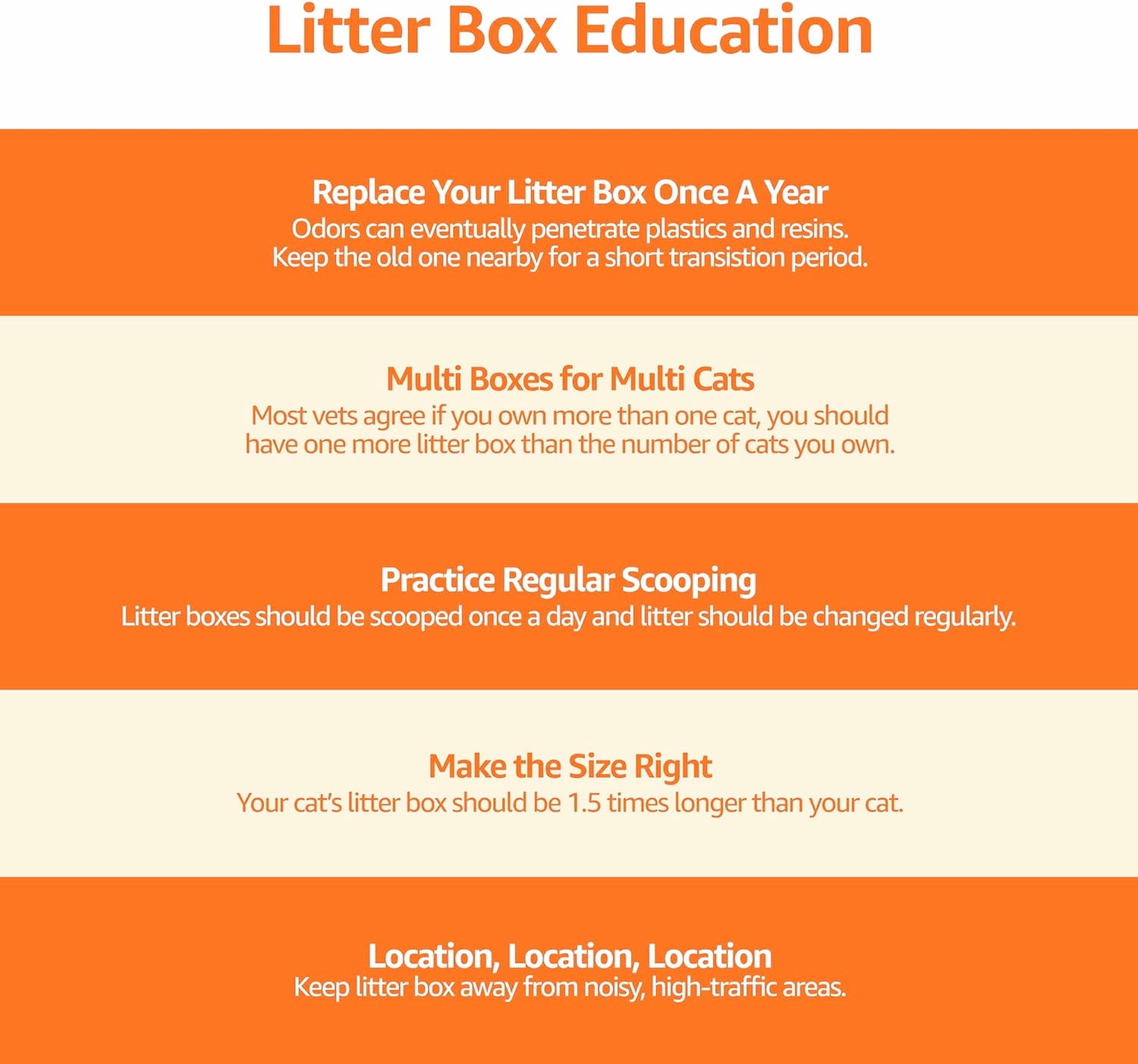 Litter Box Education

Replace Your Litter Box Once A Year
Odors can eventually penetrate plastics and resins. Keep the old one nearby for a short transistion period.

Multi Boxes for Multi Cats
Most vets agree if you own more than one cat, you should have one more litter box than the number of cats you own.

Practice Regular Scooping
Litter boxes should be scooped once a day and litter should be changed regularly.

Make the Size Right
Your cat's litter box should be 1.5 times longer than your cat.

Location, Location, Location
Keep litter box away from noisy, high-traffic areas.